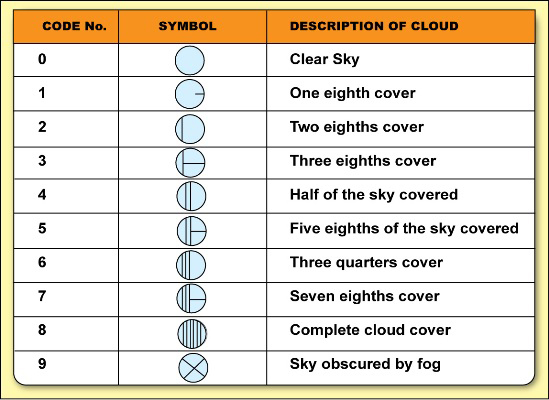 | CODE No. | SYMBOL | DESCRIPTION OF CLOUD |
|---|---|---|
| 0 | | Clear Sky |
| 1 | | One eighth cover |
| 2 | | Two eighths cover |
| 3 | | Three eighths cover |
| 4 | | Half of the sky covered |
| 5 | | Five eighths of the sky covered |
| 6 | | Three quarters cover |
| 7 | | Seven eighths cover |
| 8 | | Complete cloud cover |
| 9 | | Sky obscured by fog |